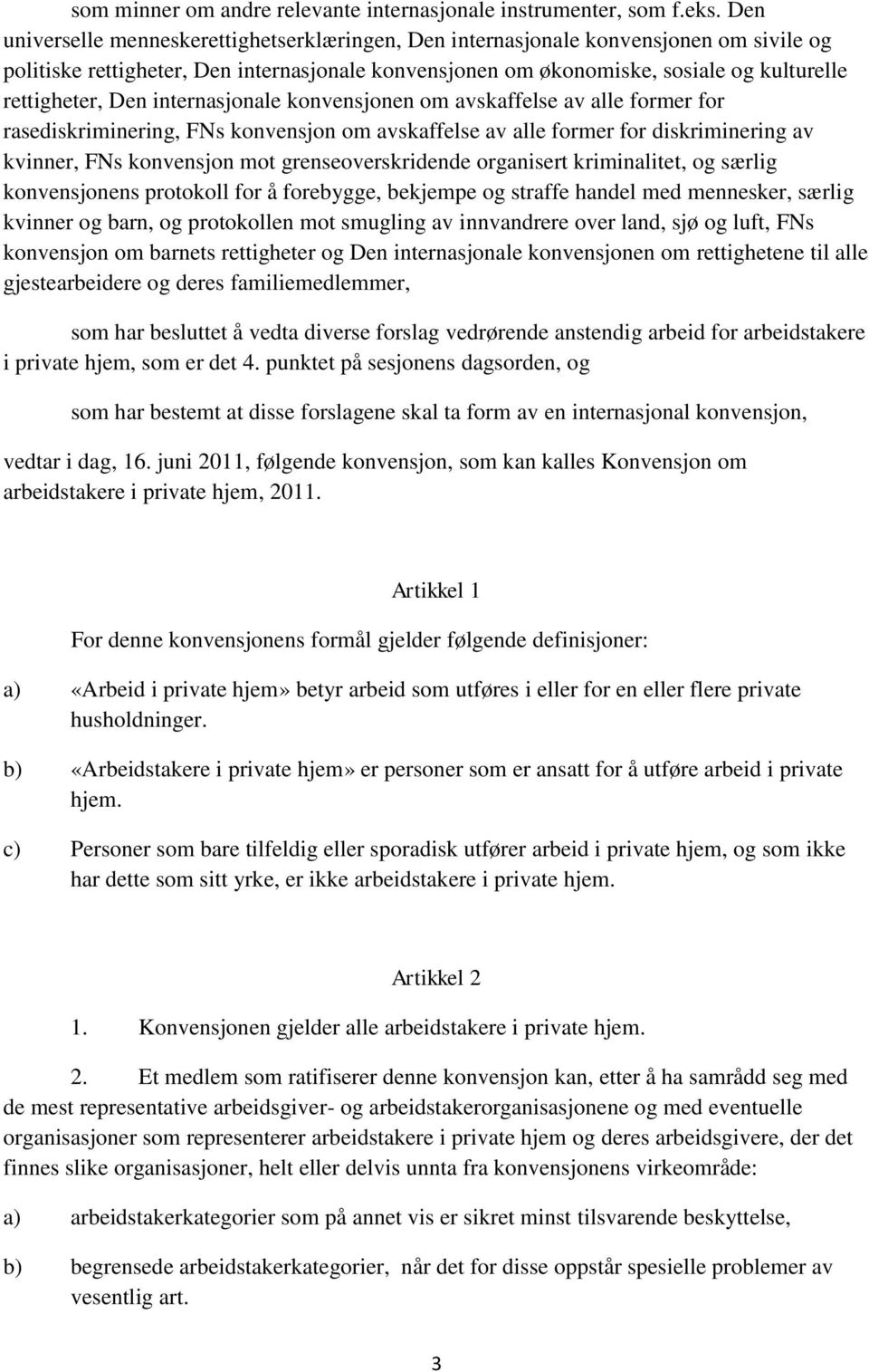 som minner om andre relevante internasjonale instrumenter, som f.eks. Den universelle menneskerettighetserklæringen, Den internasjonale konvensjonen om sivile og politiske rettigheter, Den internasjonale konvensjonen om økonomiske, sosiale og kulturelle rettigheter, Den internasjonale konvensjonen om avskaffelse av alle former for rasediskriminering, FNs konvensjon om avskaffelse av alle former for diskriminering av kvinner, FNs konvensjon mot grenseoverskridende organisert kriminalitet, og særlig konvensjonens protokoll for å forebygge, bekjempe og straffe handel med mennesker, særlig kvinner og barn, og protokollen mot smugling av innvandrere over land, sjø og luft, FNs konvensjon om barnets rettigheter og Den internasjonale konvensjonen om rettighetene til alle gjestearbeidere og deres familiemedlemmer,

som har besluttet å vedta diverse forslag vedrørende anstendig arbeid for arbeidstakere i private hjem, som er det 4. punktet på sesjonens dagsorden, og

som har bestemt at disse forslagene skal ta form av en internasjonal konvensjon,

vedtar i dag, 16. juni 2011, følgende konvensjon, som kan kalles Konvensjon om arbeidstakere i private hjem, 2011.

Artikkel 1

For denne konvensjonens formål gjelder følgende definisjoner:

a) «Arbeid i private hjem» betyr arbeid som utføres i eller for en eller flere private husholdninger.

b) «Arbeidstakere i private hjem» er personer som er ansatt for å utføre arbeid i private hjem.

c) Personer som bare tilfeldig eller sporadisk utfører arbeid i private hjem, og som ikke har dette som sitt yrke, er ikke arbeidstakere i private hjem.

Artikkel 2

1. Konvensjonen gjelder alle arbeidstakere i private hjem.

2. Et medlem som ratifiserer denne konvensjon kan, etter å ha samrådd seg med de mest representative arbeidsgiver- og arbeidstakerorganisasjonene og med eventuelle organisasjoner som representerer arbeidstakere i private hjem og deres arbeidsgivere, der det finnes slike organisasjoner, helt eller delvis unnta fra konvensjonens virkeområde:

a) arbeidstakerkategorier som på annet vis er sikret minst tilsvarende beskyttelse,

b) begrensede arbeidstakerkategorier, når det for disse oppstår spesielle problemer av vesentlig art.

3